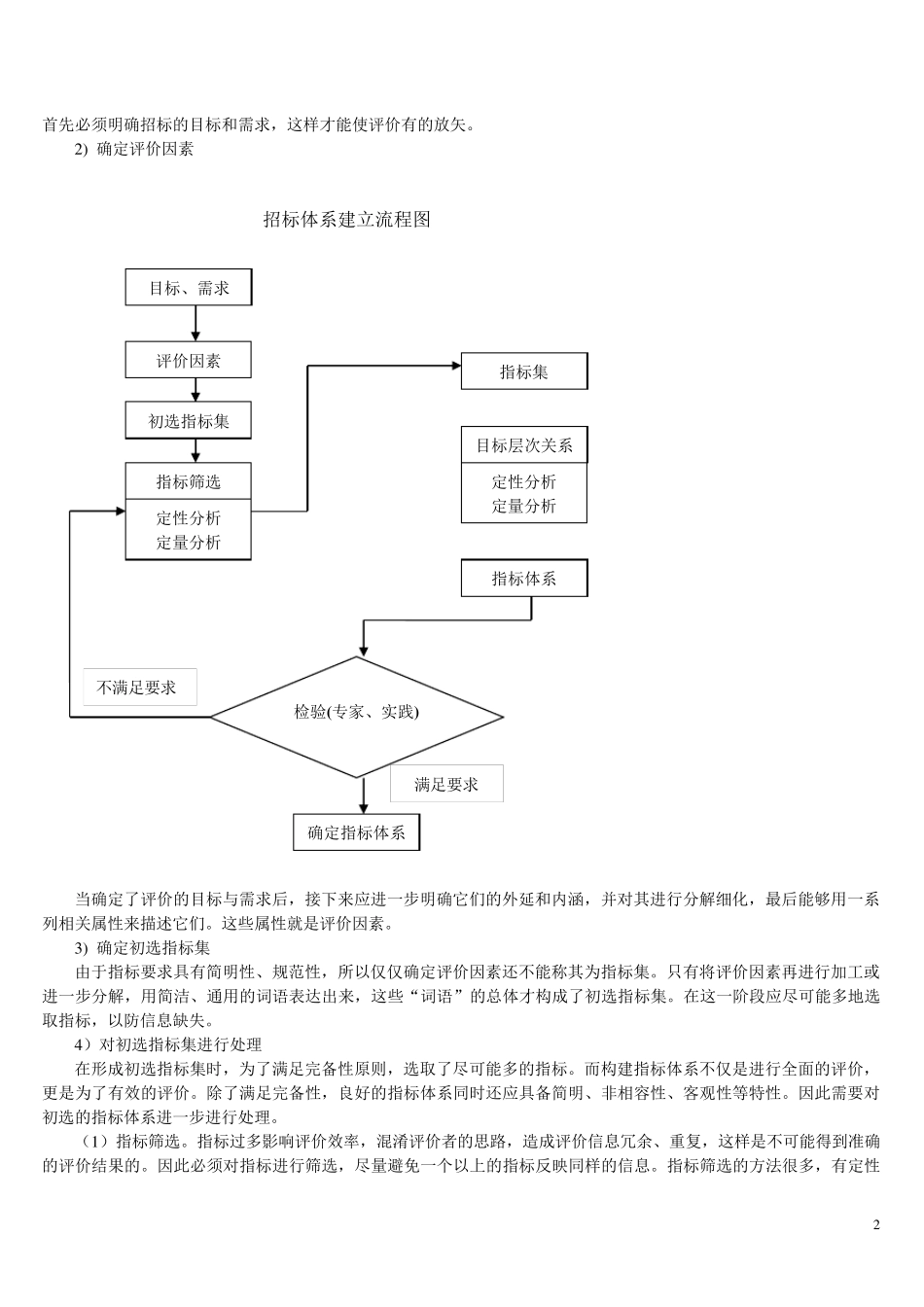 首先必须明确招标的目标和需求，这样才能使评价有的放矢。
2) 确定评价因素

招标体系建立流程图

目标、需求
评价因素
初选指标集
指标筛选
定性分析
定量分析
指标集
目标层次关系
定性分析
定量分析
指标体系
不满足要求
检验(专家、实践)
满足要求
确定指标体系

当确定了评价的目标与需求后，接下来应进一步明确它们的外延和内涵，并对其进行分解细化，最后能够用一系列相关属性来描述它们。这些属性就是评价因素。
3) 确定初选指标集
由于指标要求具有简明性、规范性，所以仅仅确定评价因素还不能称其为指标集。只有将评价因素再进行加工或进一步分解，用简洁、通用的词语表达出来，这些“词语”的总体才构成了初选指标集。在这一阶段应尽可能多地选取指标，以防信息缺失。
4）对初选指标集进行处理
在形成初选指标集时，为了满足完备性原则，选取了尽可能多的指标。而构建指标体系不仅是进行全面的评价，更是为了有效的评价。除了满足完备性，良好的指标体系同时还应具备简明、非相容性、客观性等特性。因此需要对初选的指标体系进一步进行处理。
（1）指标筛选。指标过多影响评价效率，混淆评价者的思路，造成评价信息冗余、重复，这样是不可能得到准确的评价结果的。因此必须对指标进行筛选，尽量避免一个以上的指标反映同样的信息。指标筛选的方法很多，有定性

2